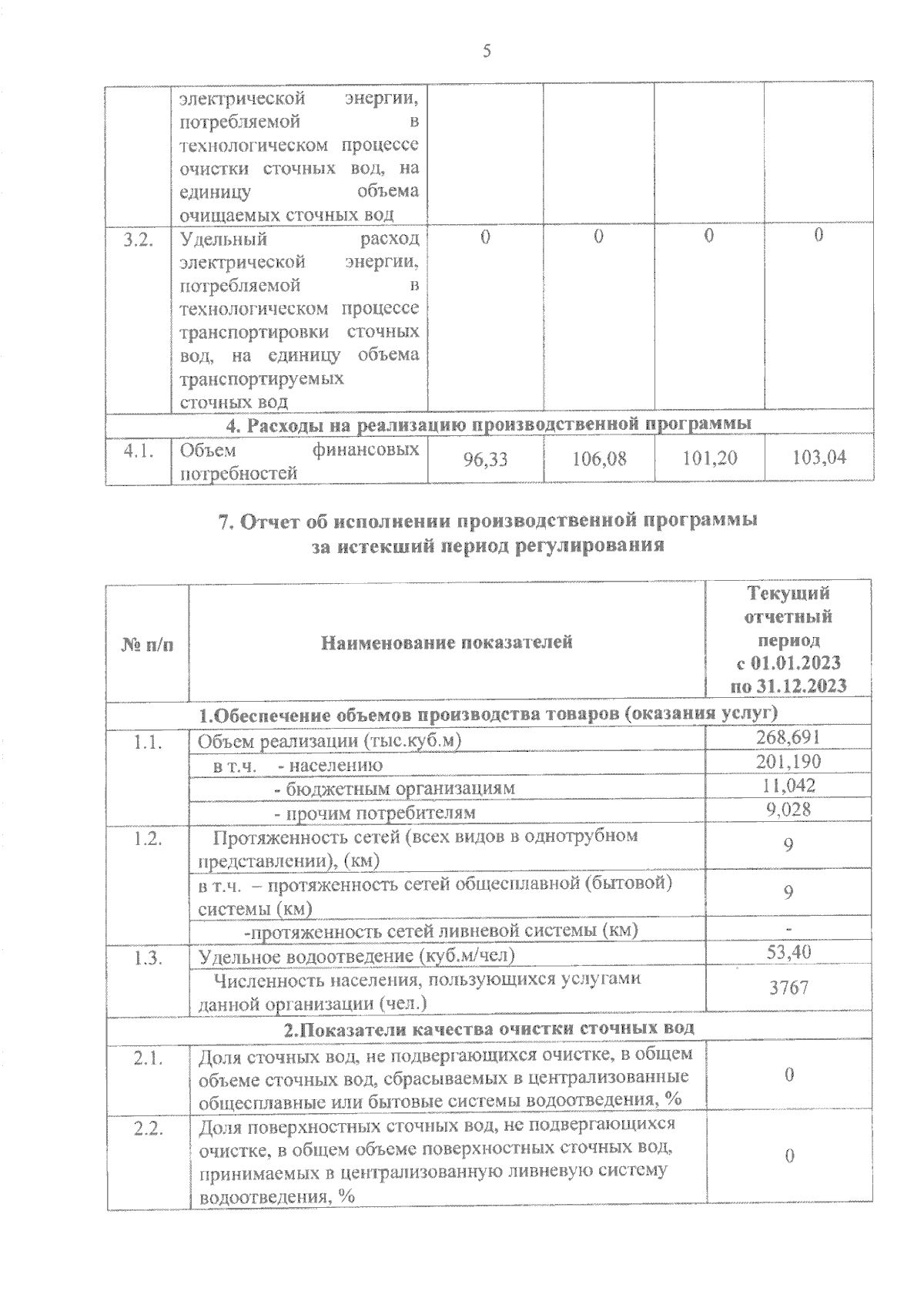 5

|  |  |  |  |  |  |
|---|---|---|---|---|---|
|  | электрической энергии, потребляемой в технологическом процессе очистки сточных вод, на единицу объема очищаемых сточных вод |  |  |  |  |
| 3.2. | Удельный расход электрической энергии, потребляемой в технологическом процессе транспортировки сточных вод, на единицу объема транспортируемых сточных вод | 0 | 0 | 0 | 0 |
| 4. Расходы на реализацию производственной программы |  |  |  |  |  |
| 4.1. | Объем финансовых потребностей | 96,33 | 106,08 | 101,20 | 103,04 |

7. Отчет об исполнении производственной программы за истекший период регулирования

| № п/п | Наименование показателей | Текущий отчетный период с 01.01.2023 по 31.12.2023 |
|---|---|---|
| 1.Обеспечение объемов производства товаров (оказания услуг) |  |  |
| 1.1. | Объем реализации (тыс.куб.м) | 268,691 |
|  | в т.ч. - населению | 201,190 |
|  | - бюджетным организациям | 11,042 |
|  | - прочим потребителям | 9,028 |
| 1.2. | Протяженность сетей (всех видов в однотрубном представлении), (км) | 9 |
|  | в т.ч. – протяженность сетей общесплавной (бытовой) системы (км) | 9 |
|  | -протяженность сетей ливневой системы (км) | - |
| 1.3. | Удельное водоотведение (куб.м/чел) | 53,40 |
|  | Численность населения, пользующихся услугами данной организации (чел.) | 3767 |
| 2.Показатели качества очистки сточных вод |  |  |
| 2.1. | Доля сточных вод, не подвергающихся очистке, в общем объеме сточных вод, сбрасываемых в централизованные общесплавные или бытовые системы водоотведения, % | 0 |
| 2.2. | Доля поверхностных сточных вод, не подвергающихся очистке, в общем объеме поверхностных сточных вод, принимаемых в централизованную ливневую систему водоотведения, % | 0 |